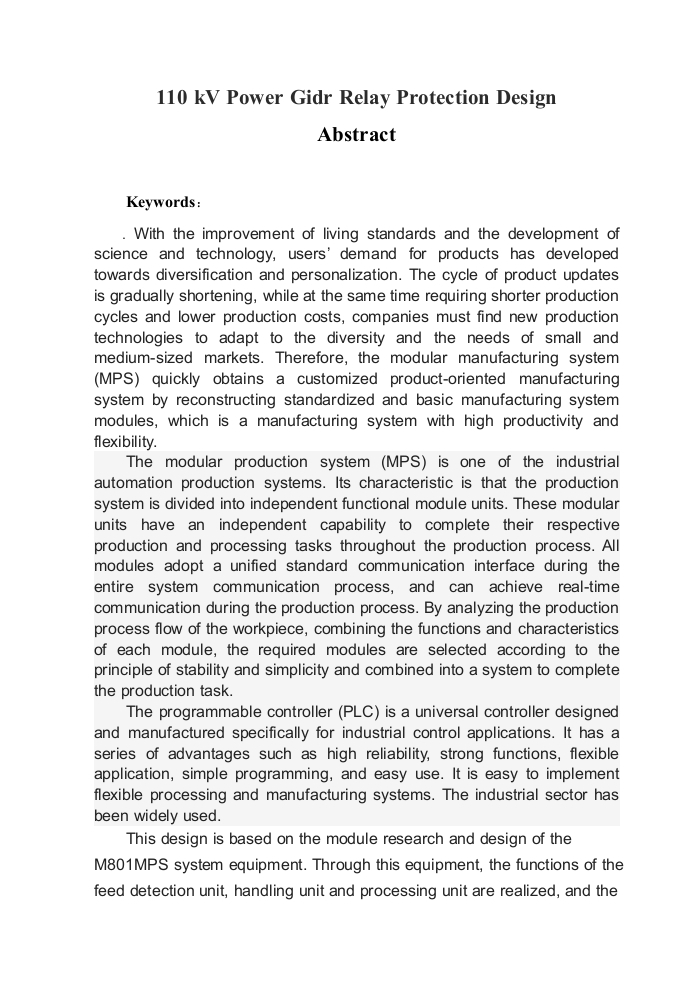 110 kV Power Gidr Relay Protection Design

Abstract

Keywords：

. With the improvement of living standards and the development of science and technology, users' demand for products has developed towards diversification and personalization. The cycle of product updates is gradually shortening, while at the same time requiring shorter production cycles and lower production costs, companies must find new production technologies to adapt to the diversity and the needs of small and medium-sized markets. Therefore, the modular manufacturing system (MPS) quickly obtains a customized product-oriented manufacturing system by reconstructing standardized and basic manufacturing system modules, which is a manufacturing system with high productivity and flexibility.

The modular production system (MPS) is one of the industrial automation production systems. Its characteristic is that the production system is divided into independent functional module units. These modular units have an independent capability to complete their respective production and processing tasks throughout the production process. All modules adopt a unified standard communication interface during the entire system communication process, and can achieve real-time communication during the production process. By analyzing the production process flow of the workpiece, combining the functions and characteristics of each module, the required modules are selected according to the principle of stability and simplicity and combined into a system to complete the production task.

The programmable controller (PLC) is a universal controller designed and manufactured specifically for industrial control applications. It has a series of advantages such as high reliability, strong functions, flexible application, simple programming, and easy use. It is easy to implement flexible processing and manufacturing systems. The industrial sector has been widely used.

This design is based on the module research and design of the M801MPS system equipment. Through this equipment, the functions of the feed detection unit, handling unit and processing unit are realized, and the